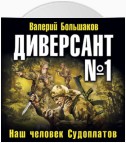 Валерий Большаков

ДИВЕРСАНТ №1

Наш человек Судоплатов